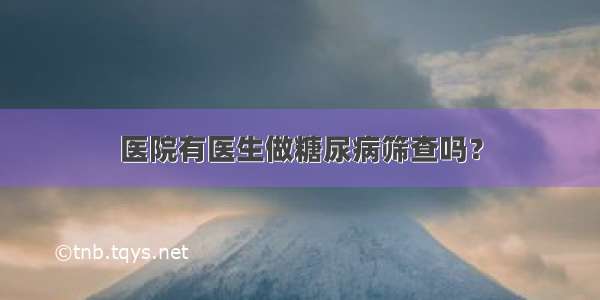 医院有医生做糖尿病筛查吗?

©tnb.tqys.net